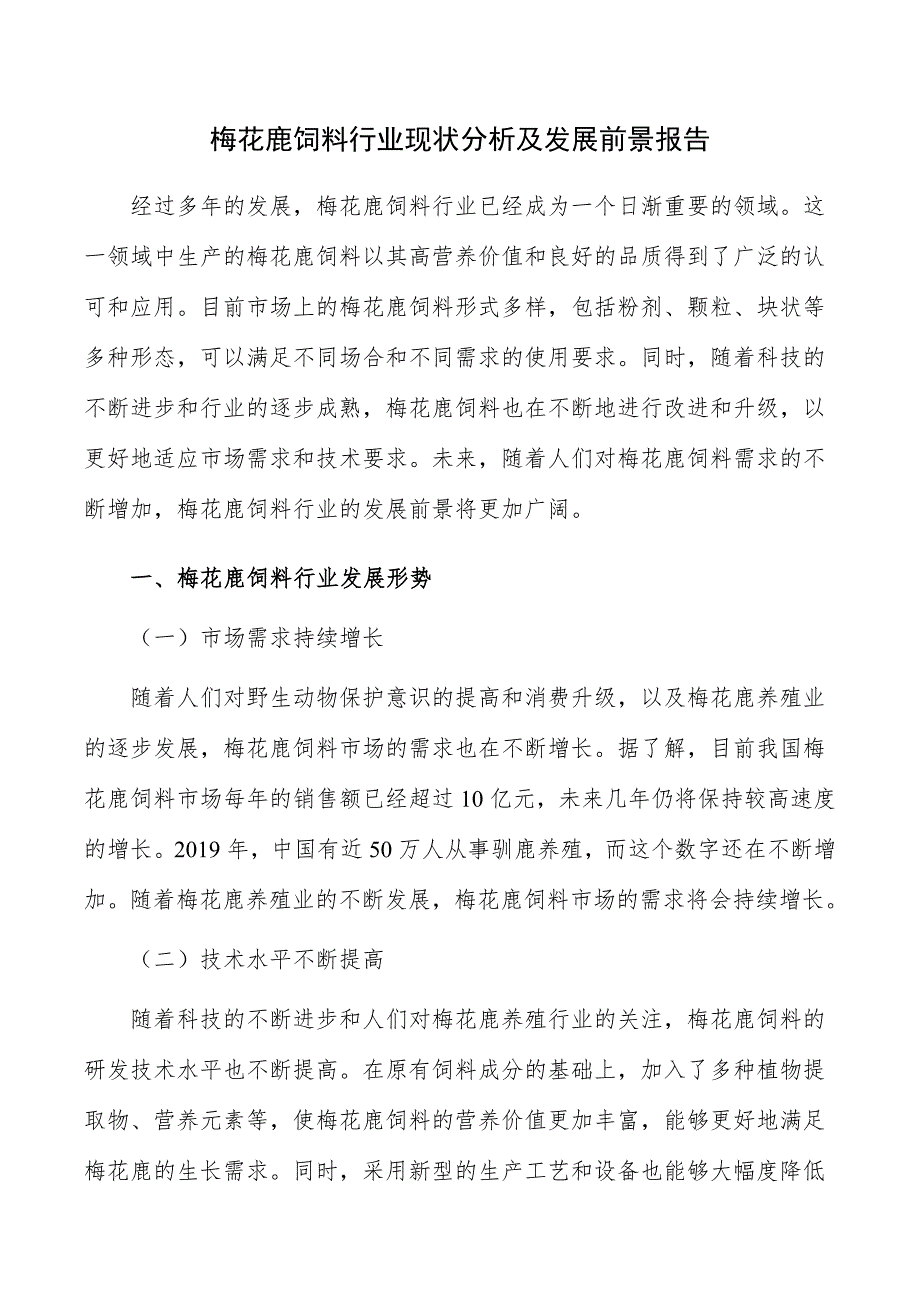 梅花鹿饲料行业现状分析及发展前景报告

经过多年的发展，梅花鹿饲料行业已经成为一个日渐重要的领域。这一领域中生产的梅花鹿饲料以其高营养价值和良好的品质得到了广泛的认可和应用。目前市场上的梅花鹿饲料形式多样，包括粉剂、颗粒、块状等多种形态，可以满足不同场合和不同需求的使用要求。同时，随着科技的不断进步和行业的逐步成熟，梅花鹿饲料也在不断地进行改进和升级，以更好地适应市场需求和技术要求。未来，随着人们对梅花鹿饲料需求的不断增加，梅花鹿饲料行业的发展前景将更加广阔。

一、梅花鹿饲料行业发展形势

（一）市场需求持续增长

随着人们对野生动物保护意识的提高和消费升级，以及梅花鹿养殖业的逐步发展，梅花鹿饲料市场的需求也在不断增长。据了解，目前我国梅花鹿饲料市场每年的销售额已经超过10亿元，未来几年仍将保持较高速度的增长。2019年，中国有近50万人从事驯鹿养殖，而这个数字还在不断增加。随着梅花鹿养殖业的不断发展，梅花鹿饲料市场的需求将会持续增长。

（二）技术水平不断提高

随着科技的不断进步和人们对梅花鹿养殖行业的关注，梅花鹿饲料的研发技术水平也不断提高。在原有饲料成分的基础上，加入了多种植物提取物、营养元素等，使梅花鹿饲料的营养价值更加丰富，能够更好地满足梅花鹿的生长需求。同时，采用新型的生产工艺和设备也能够大幅度降低